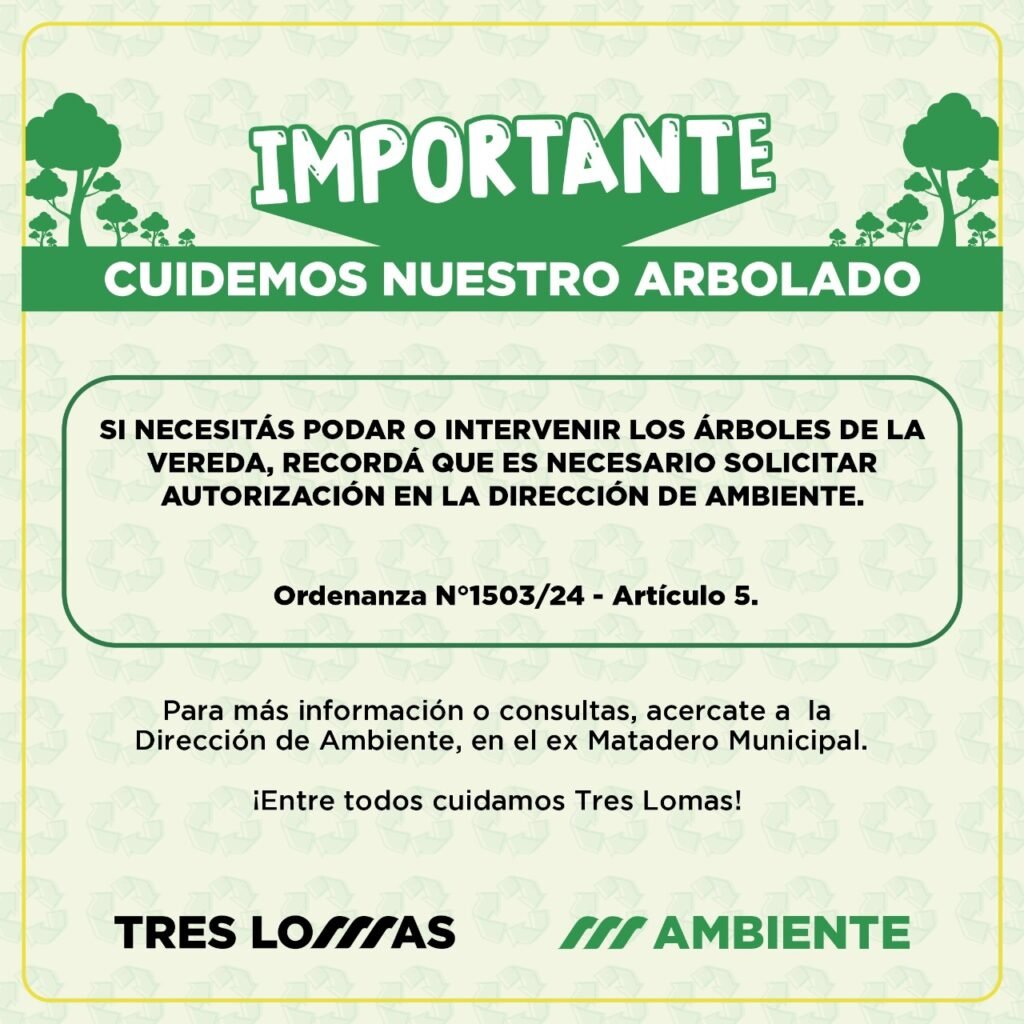 IMPORTANTE

CUIDEMOS NUESTRO ARBOLADO

SI NECESITÁS PODAR O INTERVENIR LOS ÁRBOLES DE LA VEREDA, RECORDÁ QUE ES NECESARIO SOLICITAR AUTORIZACIÓN EN LA DIRECCIÓN DE AMBIENTE.

Ordenanza N°1503/24 - Artículo 5.

Para más información o consultas, acercate a la Dirección de Ambiente, en el ex Matadero Municipal.

¡Entre todos cuidamos Tres Lomas!

TRES LOMAS

AMBIENTE